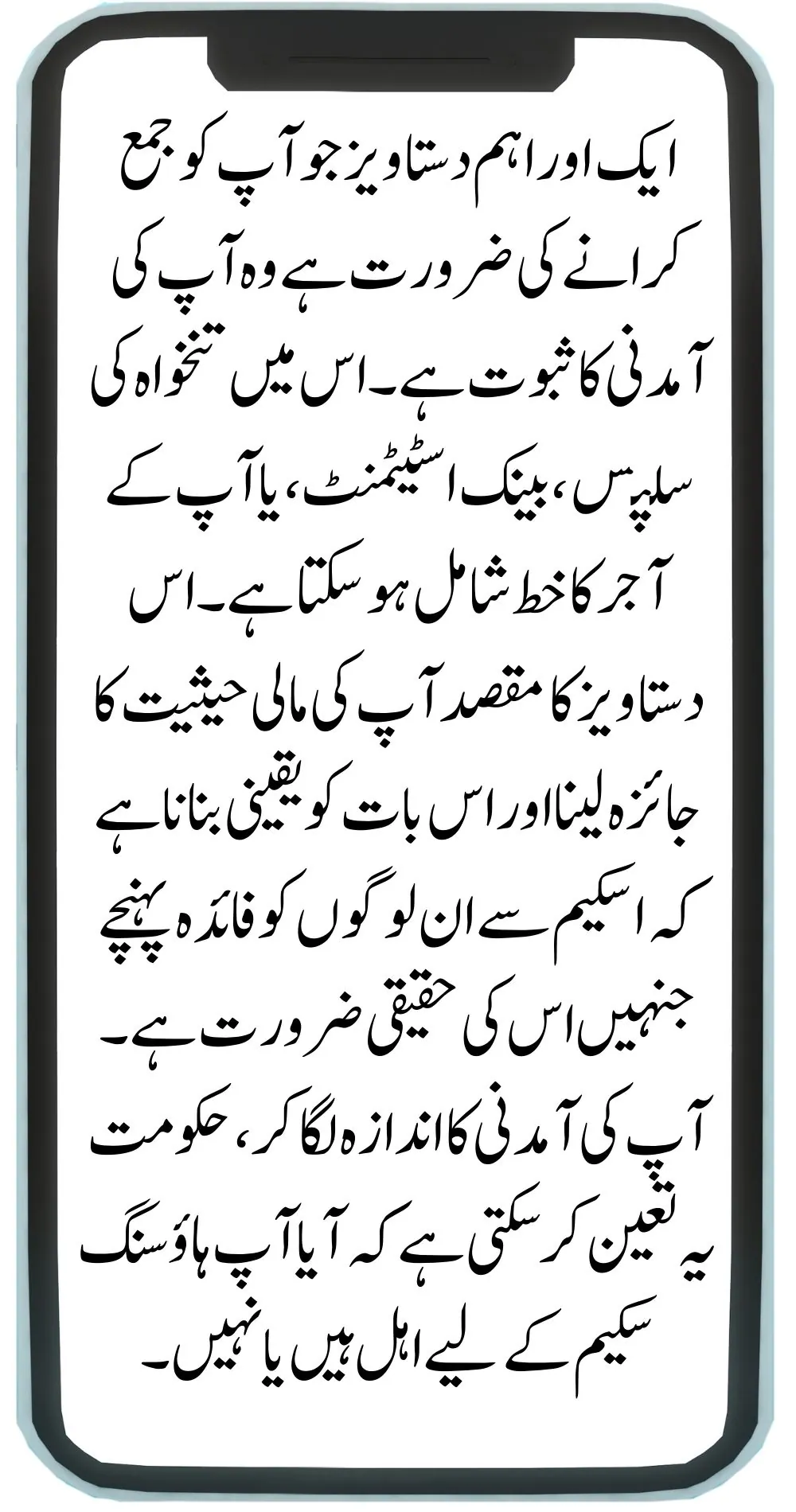 ایک اور اہم دستاویز جو آپ کو جمع کرانے کی ضرورت ہے وہ آپ کی آمدنی کا ثبوت ہے۔ اس میں تنخواہ کی سلپس، بینک اسٹیٹمنٹ، یا آپ کے آجر کا خط شامل ہو سکتا ہے۔ اس دستاویز کا مقصد آپ کی مالی حیثیت کا جائزہ لینا اور اس بات کو یقینی بنانا ہے کہ اسکیم سے ان لوگوں کو فائدہ پہنچے جنہیں اس کی حقیقی ضرورت ہے۔ آپ کی آمدنی کا اندازہ لگا کر، حکومت یہ تعین کر سکتی ہے کہ آیا آپ ہاؤسنگ سکیم کے لیے اہل ہیں یا نہیں۔